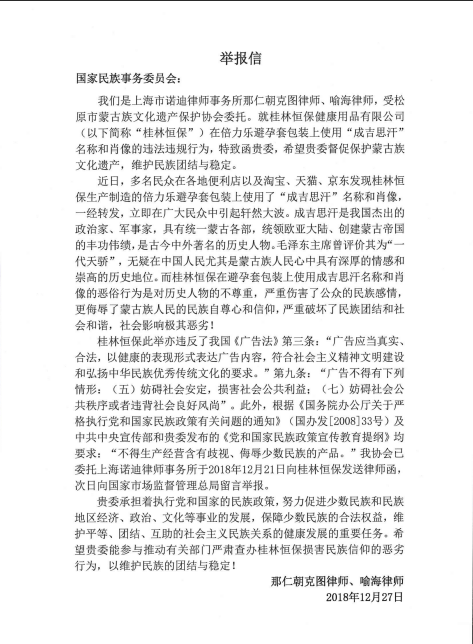 举报信

国家民族事务委员会:

我们是上海市诺迪律师事务所那仁朝克图律师、喻海律师，受松原市蒙古族文化遗产保护协会委托。就桂林恒保健康用品有限公司（以下简称“桂林恒保”）在倍力乐避孕套包装上使用“成吉思汗”名称和肖像的违法违规行为，特致函贵委，希望贵委督促保护蒙古族文化遗产，维护民族团结与稳定。

近日，多名民众在各地便利店以及淘宝、天猫、京东发现桂林恒保生产制造的倍力乐避孕套包装上使用了“成吉思汗”名称和肖像，一经转发，立即在广大民众中引起轩然大波。成吉思汗是我国杰出的政治家、军事家，具有统一蒙古各部，统领欧亚大陆、创建蒙古帝国的丰功伟绩，是古今中外著名的历史人物。毛泽东主席曾评价其为“一代天骄”，无疑在中国人民尤其是蒙古族人民心中具有深厚的情感和崇高的历史地位。而桂林恒保在避孕套包装上使用成吉思汗名称和肖像的恶俗行为是对历史人物的不尊重，严重伤害了公众的民族感情，更侮辱了蒙古族人民的民族自尊心和信仰，严重破坏了民族团结和社会和谐，社会影响极其恶劣！

桂林恒保此举亦违反了我国《广告法》第三条：“广告应当真实、合法，以健康的表现形式表达广告内容，符合社会主义精神文明建设和弘扬中华民族优秀传统文化的要求。”第九条：“广告不得有下列情形：（五）妨碍社会安定，损害社会公共利益；（七）妨碍社会公共秩序或者违背社会良好风尚”。此外，根据《国务院办公厅关于严格执行党和国家民族政策有关问题的通知》（国办发[2008]33号）及中共中央宣传部和贵委发布的《党和国家民族政策宣传教育提纲》均要求：“不得生产经营含有歧视、侮辱少数民族的产品。”我协会已委托上海诺迪律师事务所于2018年12月21日向桂林恒保发送律师函，次日向国家市场监督管理总局留言举报。

贵委承担着执行党和国家的民族政策，努力促进少数民族和民族地区经济、政治、文化等事业的发展，保障少数民族的合法权益，维护平等、团结、互助的社会主义民族关系的健康发展的重要任务。希望贵委能参与推动有关部门严肃查办桂林恒保损害民族信仰的恶劣行为，以维护民族的团结与稳定！

那仁朝克图律师、喻海律师
2018年12月27日